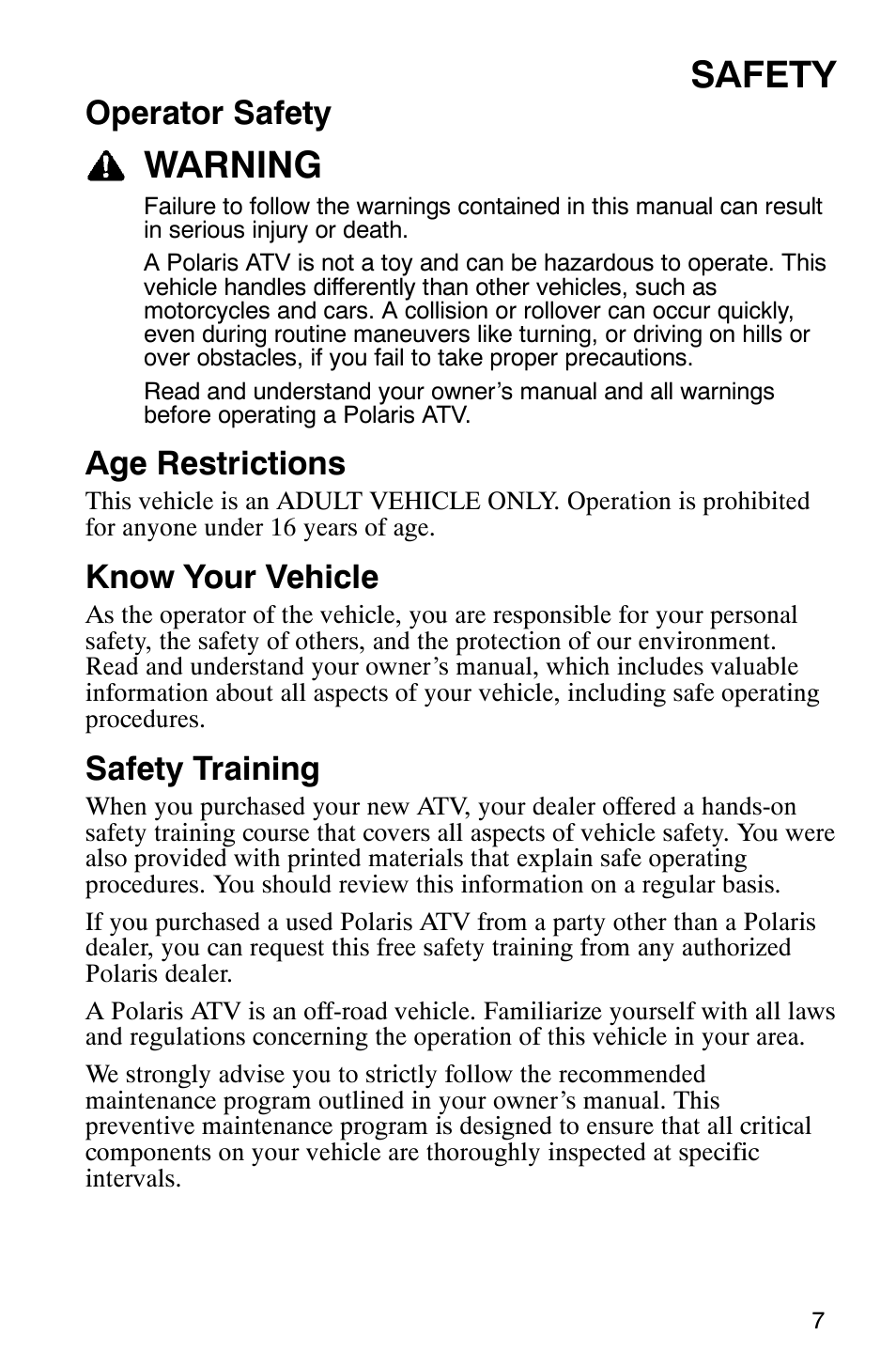 SAFETY

Operator Safety

WARNING

Failure to follow the warnings contained in this manual can result in serious injury or death.

A Polaris ATV is not a toy and can be hazardous to operate. This vehicle handles differently than other vehicles, such as motorcycles and cars. A collision or rollover can occur quickly, even during routine maneuvers like turning, or driving on hills or over obstacles, if you fail to take proper precautions.

Read and understand your owner's manual and all warnings before operating a Polaris ATV.

Age Restrictions

This vehicle is an ADULT VEHICLE ONLY. Operation is prohibited for anyone under 16 years of age.

Know Your Vehicle

As the operator of the vehicle, you are responsible for your personal safety, the safety of others, and the protection of our environment. Read and understand your owner's manual, which includes valuable information about all aspects of your vehicle, including safe operating procedures.

Safety Training

When you purchased your new ATV, your dealer offered a hands-on safety training course that covers all aspects of vehicle safety. You were also provided with printed materials that explain safe operating procedures. You should review this information on a regular basis.

If you purchased a used Polaris ATV from a party other than a Polaris dealer, you can request this free safety training from any authorized Polaris dealer.

A Polaris ATV is an off-road vehicle. Familiarize yourself with all laws and regulations concerning the operation of this vehicle in your area.

We strongly advise you to strictly follow the recommended maintenance program outlined in your owner's manual. This preventive maintenance program is designed to ensure that all critical components on your vehicle are thoroughly inspected at specific intervals.

7